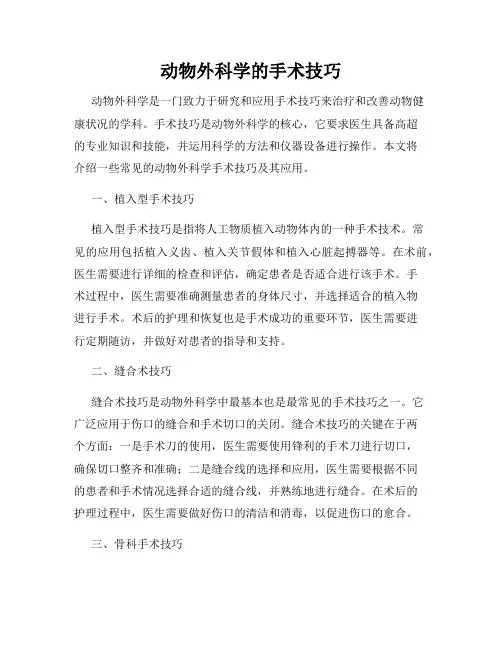 动物外科学的手术技巧

动物外科学是一门致力于研究和应用手术技巧来治疗和改善动物健康状况的学科。手术技巧是动物外科学的核心，它要求医生具备高超的专业知识和技能，并运用科学的方法和仪器设备进行操作。本文将介绍一些常见的动物外科学手术技巧及其应用。

一、植入型手术技巧

植入型手术技巧是指将人工物质植入动物体内的一种手术技术。常见的应用包括植入义齿、植入关节假体和植入心脏起搏器等。在术前，医生需要进行详细的检查和评估，确定患者是否适合进行该手术。手术过程中，医生需要准确测量患者的身体尺寸，并选择适合的植入物进行手术。术后的护理和恢复也是手术成功的重要环节，医生需要进行定期随访，并做好对患者的指导和支持。

二、缝合术技巧

缝合术技巧是动物外科学中最基本也是最常见的手术技巧之一。它广泛应用于伤口的缝合和手术切口的关闭。缝合术技巧的关键在于两个方面：一是手术刀的使用，医生需要使用锋利的手术刀进行切口，确保切口整齐和准确；二是缝合线的选择和应用，医生需要根据不同的患者和手术情况选择合适的缝合线，并熟练地进行缝合。在术后的护理过程中，医生需要做好伤口的清洁和消毒，以促进伤口的愈合。

三、骨科手术技巧